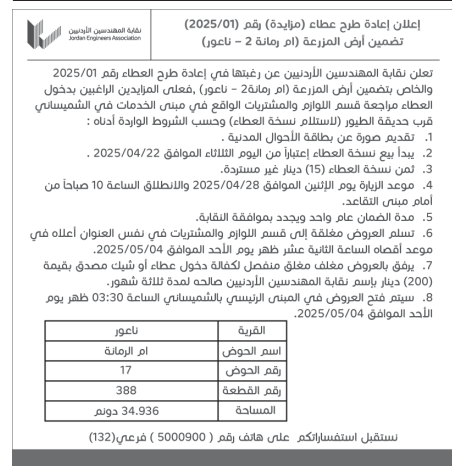 إعلان إعادة طرح عطاء (مزايدة) رقم (2025/01)
تضمين أرض المزرعة (ام رمانة 2 – ناعور)

نقابة المهندسين الأردنيين
Jordan Engineers Association

تعلن نقابة المهندسين الأردنيين عن رغبتها في إعادة طرح العطاء رقم 2025/01 والخاص بتضمين أرض المزرعة (ام رمانة2 – ناعور) ,فعلى المزايدين الراغبين بدخول العطاء مراجعة قسم اللوازم والمشتريات الواقع في مبنى الخدمات في الشميساني قرب حديقة الطيور (لاستلام نسخة العطاء) وحسب الشروط الواردة أدناه :
1. تقديم صورة عن بطاقة الأحوال المدنية .
2. يبدأ بيع نسخة العطاء إعتباراً من اليوم الثلاثاء الموافق 2025/04/22 .
3. ثمن نسخة العطاء (15) دينار غير مستردة.
4. موعد الزيارة يوم الإثنين الموافق 2025/04/28 والانطلاق الساعة 10 صباحاً من أمام مبنى التقاعد.
5. مدة الضمان عام واحد ويجدد بموافقة النقابة.
6. تسلم العروض مغلقة إلى قسم اللوازم والمشتريات في نفس العنوان أعلاه في موعد أقصاه الساعة الثانية عشر ظهر يوم الأحد الموافق 2025/05/04.
7. يرفق بالعروض مغلف مغلق منفصل لكفالة دخول عطاء أو شيك مصدق بقيمة (200) دينار بإسم نقابة المهندسين الأردنيين صالحه لمدة ثلاثة شهور.
8. سيتم فتح العروض في المبنى الرئيسي بالشميساني الساعة 03:30 ظهر يوم الأحد الموافق 2025/05/04.

| القرية | ناعور |
|---|---|
| اسم الحوض | ام الرمانة |
| رقم الحوض | 17 |
| رقم القطعة | 388 |
| المساحة | 34.936 دونم |

نستقبل استفساراتكم على هاتف رقم ( 5000900 ) فرعي(132)